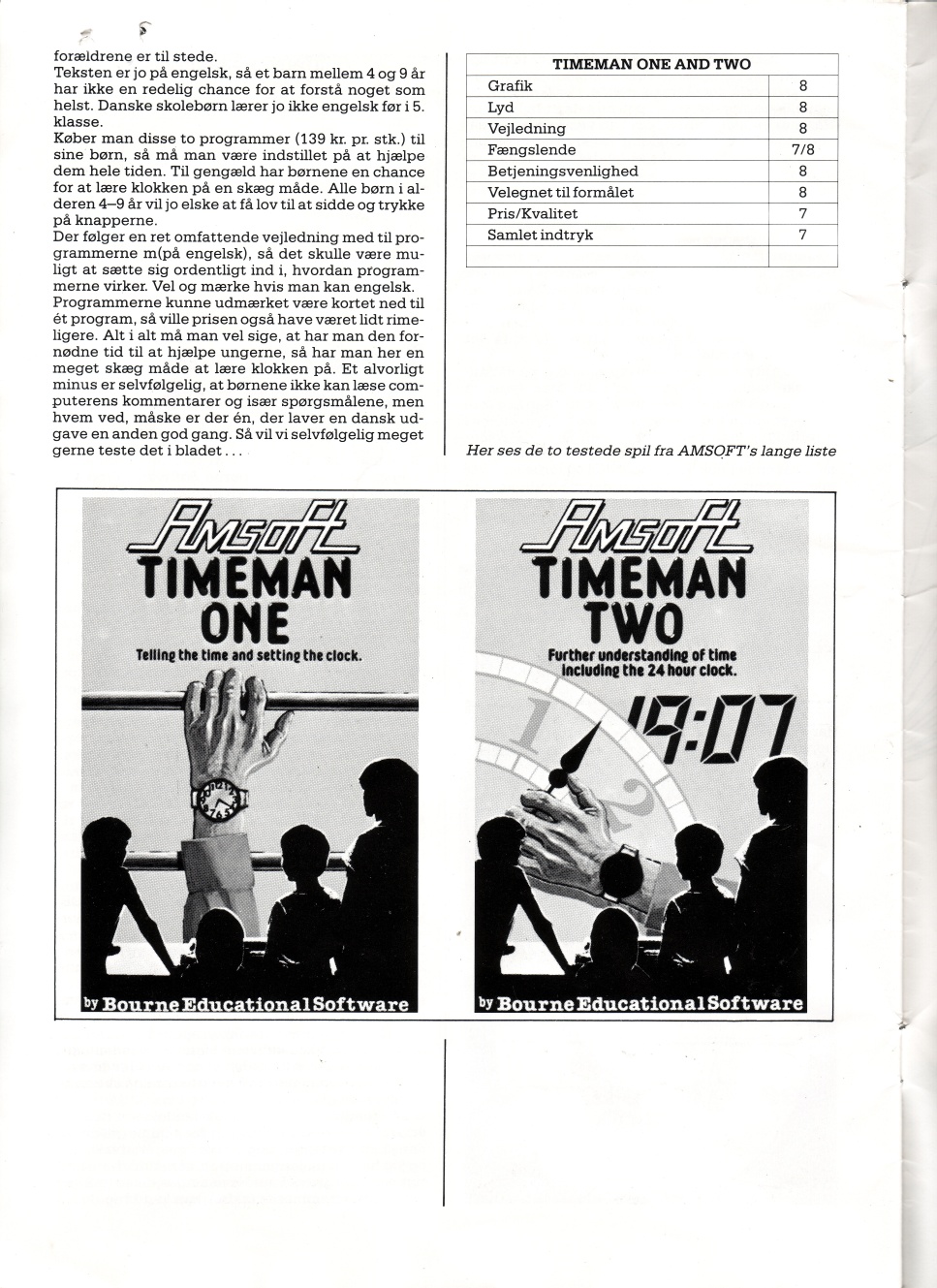 forældrene er til stede.
Teksten er jo på engelsk, så et barn mellem 4 og 9 år har ikke en redelig chance for at forstå noget som helst. Danske skolebørn lærer jo ikke engelsk før i 5. klasse.
Køber man disse to programmer (139 kr. pr. stk.) til sine børn, så må man være indstillet på at hjælpe dem hele tiden. Til gengæld har børnene en chance for at lære klokken på en skæg måde. Alle børn i alderen 4–9 år vil jo elske at få lov til at sidde og trykke på knapperne.
Der følger en ret omfattende vejledning med til programmerne m(på engelsk), så det skulle være muligt at sætte sig ordentligt ind i, hvordan programmerne virker. Vel og mærke hvis man kan engelsk.
Programmerne kunne udmærket være kortet ned til ét program, så ville prisen også have været lidt rimeligere. Alt i alt må man vel sige, at har man den fornødne tid til at hjælpe ungerne, så har man her en meget skæg måde at lære klokken på. Et alvorligt minus er selvfølgelig, at børnene ikke kan læse computerens kommentarer og især spørgsmålene, men hvem ved, måske er der én, der laver en dansk udgave en anden god gang. Så vil vi selvfølgelig meget gerne teste det i bladet . . .

| TIMEMAN ONE AND TWO | |
|---|---|
| Grafik | 8 |
| Lyd | 8 |
| Vejledning | 8 |
| Fængslende | 7/8 |
| Betjeningsvenlighed | 8 |
| Velegnet til formålet | 8 |
| Pris/Kvalitet | 7 |
| Samlet indtryk | 7 |
| | |

Her ses de to testede spil fra AMSOFT's lange liste

Amsoft
TIMEMAN ONE
Telling the time and setting the clock.
by Bourne Educational Software

Amsoft
TIMEMAN TWO
Further understanding of time including the 24 hour clock.
19:07
by Bourne Educational Software